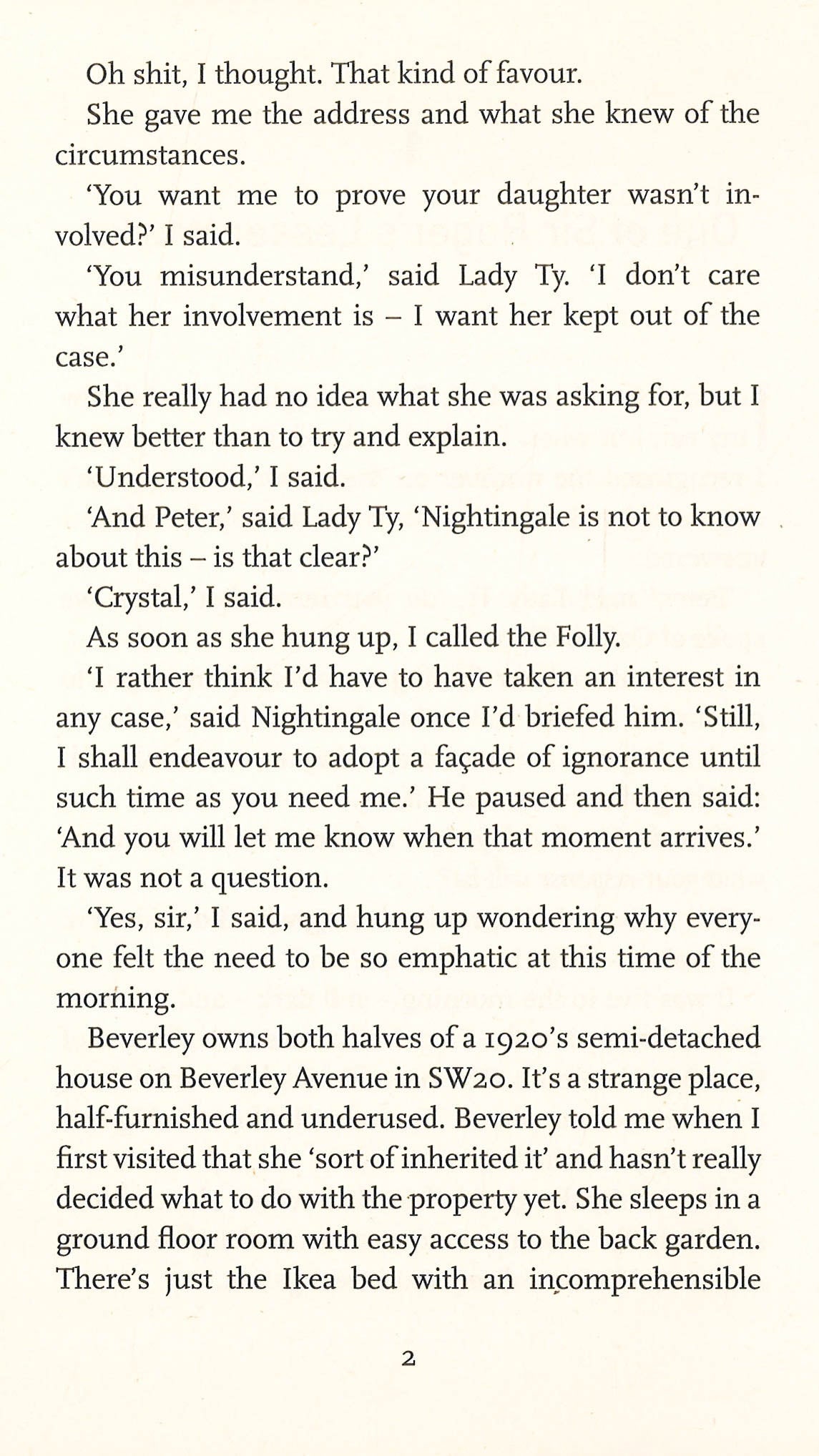 Oh shit, I thought. That kind of favour.

She gave me the address and what she knew of the circumstances.

'You want me to prove your daughter wasn't involved?' I said.

'You misunderstand,' said Lady Ty. 'I don't care what her involvement is – I want her kept out of the case.'

She really had no idea what she was asking for, but I knew better than to try and explain.

'Understood,' I said.

'And Peter,' said Lady Ty, 'Nightingale is not to know about this – is that clear?'

'Crystal,' I said.

As soon as she hung up, I called the Folly.

'I rather think I'd have to have taken an interest in any case,' said Nightingale once I'd briefed him. 'Still, I shall endeavour to adopt a façade of ignorance until such time as you need me.' He paused and then said: 'And you will let me know when that moment arrives.' It was not a question.

'Yes, sir,' I said, and hung up wondering why everyone felt the need to be so emphatic at this time of the morning.

Beverley owns both halves of a 1920's semi-detached house on Beverley Avenue in SW20. It's a strange place, half-furnished and underused. Beverley told me when I first visited that she 'sort of inherited it' and hasn't really decided what to do with the property yet. She sleeps in a ground floor room with easy access to the back garden. There's just the Ikea bed with an incomprehensible

2